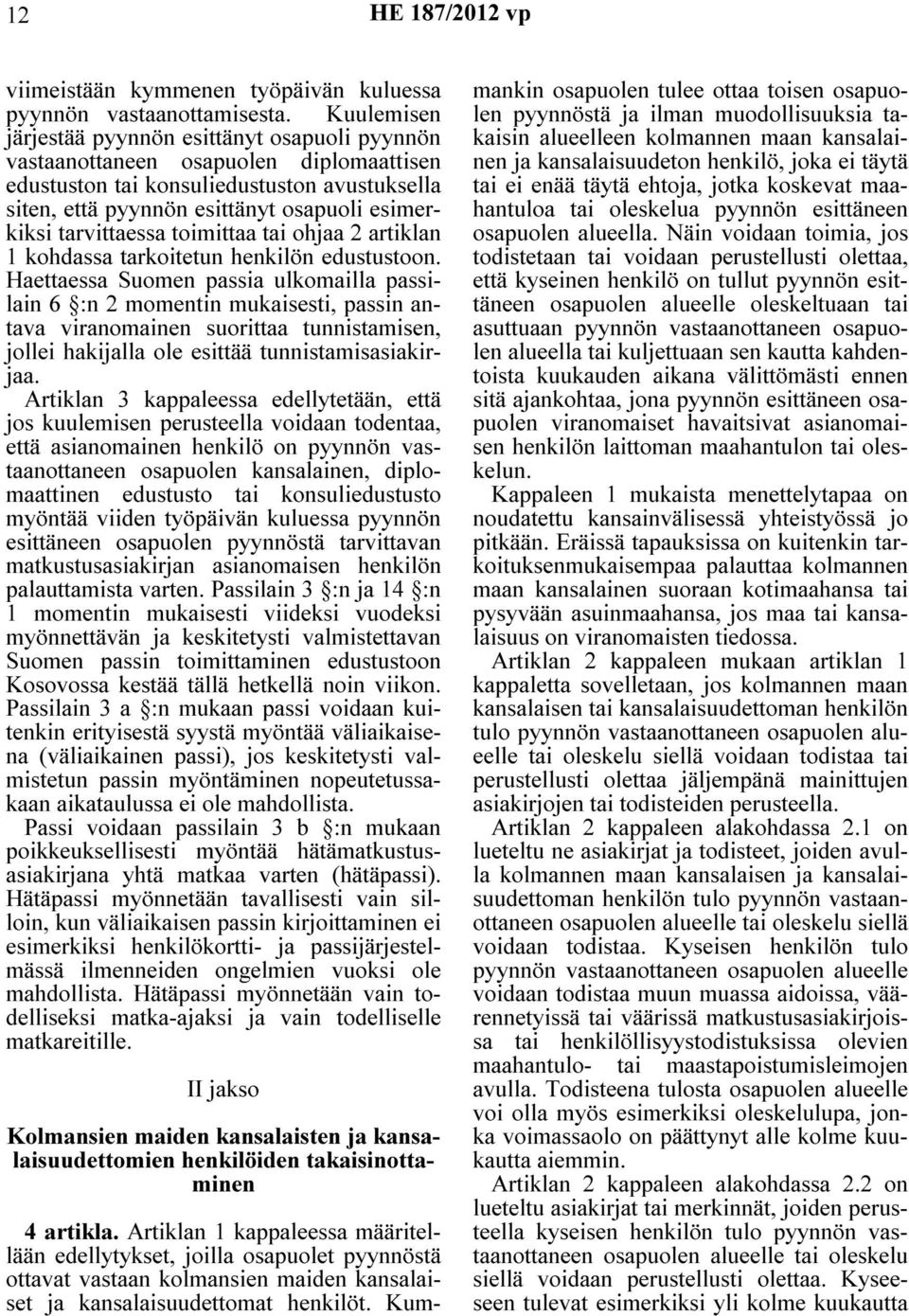 12 HE 187/2012 vp

viimeistään kymmenen työpäivän kuluessa pyynnön vastaanottamisesta. Kuulemisen järjestää pyynnön esittänyt osapuoli pyynnön vastaanottaneen osapuolen diplomaattisen edustuston tai konsuliedustuston avustuksella siten, että pyynnön esittänyt osapuoli esimerkiksi tarvittaessa toimittaa tai ohjaa 2 artiklan 1 kohdassa tarkoitetun henkilön edustustoon. Haettaessa Suomen passia ulkomailla passilain 6 §:n 2 momentin mukaisesti, passin antava viranomainen suorittaa tunnistamisen, jollei hakijalla ole esittää tunnistamisasiakirjaa.

Artiklan 3 kappaleessa edellytetään, että jos kuulemisen perusteella voidaan todentaa, että asianomainen henkilö on pyynnön vastaanottaneen osapuolen kansalainen, diplomaattinen edustusto tai konsuliedustusto myöntää viiden työpäivän kuluessa pyynnön esittäneen osapuolen pyynnöstä tarvittavan matkustusasiakirjan asianomaisen henkilön palauttamista varten. Passilain 3 §:n ja 14 §:n 1 momentin mukaisesti viideksi vuodeksi myönnettävän ja keskitetysti valmistettavan Suomen passin toimittaminen edustustoon Kosovossa kestää tällä hetkellä noin viikon. Passilain 3 a §:n mukaan passi voidaan kuitenkin erityisestä syystä myöntää väliaikaisena (väliaikainen passi), jos keskitetysti valmistetun passin myöntäminen nopeutetussakaan aikataulussa ei ole mahdollista.

Passi voidaan passilain 3 b §:n mukaan poikkeuksellisesti myöntää hätämatkustusasiakirjana yhtä matkaa varten (hätäpassi). Hätäpassi myönnetään tavallisesti vain silloin, kun väliaikaisen passin kirjoittaminen ei esimerkiksi henkilökortti- ja passijärjestelmässä ilmenneiden ongelmien vuoksi ole mahdollista. Hätäpassi myönnetään vain todelliseksi matka-ajaksi ja vain todelliselle matkareitille.

II jakso

Kolmansien maiden kansalaisten ja kansalaisuudettomien henkilöiden takaisinottaminen

4 artikla. Artiklan 1 kappaleessa määritellään edellytykset, joilla osapuolet pyynnöstä ottavat vastaan kolmansien maiden kansalaiset ja kansalaisuudettomat henkilöt. Kummankin osapuolen tulee ottaa toisen osapuolen pyynnöstä ja ilman muodollisuuksia takaisin alueelleen kolmannen maan kansalainen ja kansalaisuudeton henkilö, joka ei täytä tai ei enää täytä ehtoja, jotka koskevat maahantuloa tai oleskelua pyynnön esittäneen osapuolen alueella. Näin voidaan toimia, jos todistetaan tai voidaan perustellusti olettaa, että kyseinen henkilö on tullut pyynnön esittäneen osapuolen alueelle oleskeltuaan tai asuttuaan pyynnön vastaanottaneen osapuolen alueella tai kuljettuaan sen kautta kahdentoista kuukauden aikana välittömästi ennen sitä ajankohtaa, jona pyynnön esittäneen osapuolen viranomaiset havaitsivat asianomaisen henkilön laittoman maahantulon tai oleskelun.

Kappaleen 1 mukaista menettelytapaa on noudatettu kansainvälisessä yhteistyössä jo pitkään. Eräissä tapauksissa on kuitenkin tarkoituksenmukaisempaa palauttaa kolmannen maan kansalainen suoraan kotimaahansa tai pysyvään asuinmaahansa, jos maa tai kansalaisuus on viranomaisten tiedossa.

Artiklan 2 kappaleen mukaan artiklan 1 kappaletta sovelletaan, jos kolmannen maan kansalaisen tai kansalaisuudettoman henkilön tulo pyynnön vastaanottaneen osapuolen alueelle tai oleskelu siellä voidaan todistaa tai perustellusti olettaa jäljempänä mainittujen asiakirjojen tai todisteiden perusteella.

Artiklan 2 kappaleen alakohdassa 2.1 on lueteltu ne asiakirjat ja todisteet, joiden avulla kolmannen maan kansalaisen ja kansalaisuudettoman henkilön tulo pyynnön vastaanottaneen osapuolen alueelle tai oleskelu siellä voidaan todistaa. Kyseisen henkilön tulo pyynnön vastaanottaneen osapuolen alueelle voidaan todistaa muun muassa aidoissa, väärennetyissä tai väärissä matkustusasiakirjoissa tai henkilöllisyystodistuksissa olevien maahantulo- tai maastapoistumisleimojen avulla. Todisteena tulosta osapuolen alueelle voi olla myös esimerkiksi oleskelulupa, jonka voimassaolo on päättynyt alle kolme kuukautta aiemmin.

Artiklan 2 kappaleen alakohdassa 2.2 on lueteltu asiakirjat tai merkinnät, joiden perusteella kyseisen henkilön tulo pyynnön vastaanottaneen osapuolen alueelle tai oleskelu siellä voidaan perustellusti olettaa. Kyseeseen tulevat esimerkiksi yli kolme kuukautta